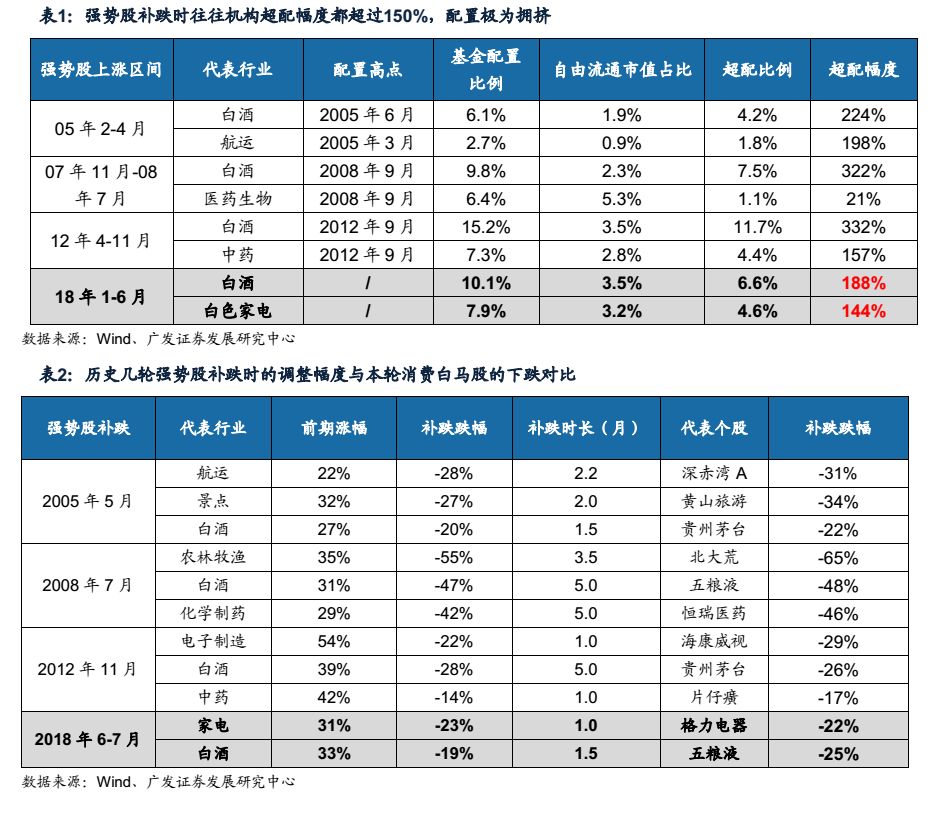 表1：强势股补跌时往往机构超配幅度都超过150%，配置极为拥挤

| 强势股上涨区间 | 代表行业 | 配置高点 | 基金配置比例 | 自由流通市值占比 | 超配比例 | 超配幅度 |
|---|---|---|---|---|---|---|
| 05 年 2-4 月 | 白酒 | 2005 年 6 月 | 6.1% | 1.9% | 4.2% | 224% |
| | 航运 | 2005 年 3 月 | 2.7% | 0.9% | 1.8% | 198% |
| 07 年 11 月-08 年 7 月 | 白酒 | 2008 年 9 月 | 9.8% | 2.3% | 7.5% | 322% |
| | 医药生物 | 2008 年 9 月 | 6.4% | 5.3% | 1.1% | 21% |
| 12 年 4-11 月 | 白酒 | 2012 年 9 月 | 15.2% | 3.5% | 11.7% | 332% |
| | 中药 | 2012 年 9 月 | 7.3% | 2.8% | 4.4% | 157% |
| 18 年 1-6 月 | 白酒 | / | 10.1% | 3.5% | 6.6% | 188% |
| | 白色家电 | / | 7.9% | 3.2% | 4.6% | 144% |

数据来源：Wind、广发证券发展研究中心

表2：历史几轮强势股补跌时的调整幅度与本轮消费白马股的下跌对比

| 强势股补跌 | 代表行业 | 前期涨幅 | 补跌跌幅 | 补跌时长（月） | 代表个股 | 补跌跌幅 |
|---|---|---|---|---|---|---|
| 2005 年 5 月 | 航运 | 22% | -28% | 2.2 | 深赤湾 A | -31% |
| | 景点 | 32% | -27% | 2.0 | 黄山旅游 | -34% |
| | 白酒 | 27% | -20% | 1.5 | 贵州茅台 | -22% |
| 2008 年 7 月 | 农林牧渔 | 35% | -55% | 3.5 | 北大荒 | -65% |
| | 白酒 | 31% | -47% | 5.0 | 五粮液 | -48% |
| | 化学制药 | 29% | -42% | 5.0 | 恒瑞医药 | -46% |
| 2012 年 11 月 | 电子制造 | 54% | -22% | 1.0 | 海康威视 | -29% |
| | 白酒 | 39% | -28% | 5.0 | 贵州茅台 | -26% |
| | 中药 | 42% | -14% | 1.0 | 片仔癀 | -17% |
| 2018 年 6-7 月 | 家电 | 31% | -23% | 1.0 | 格力电器 | -22% |
| | 白酒 | 33% | -19% | 1.5 | 五粮液 | -25% |

数据来源：Wind、广发证券发展研究中心